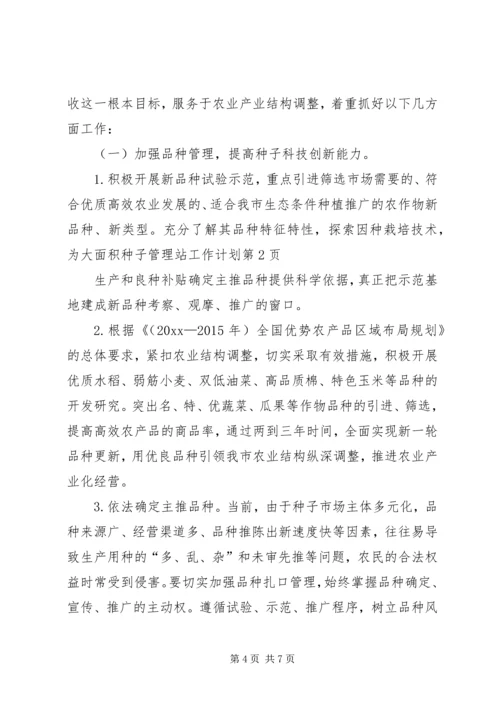 收这一根本目标，服务于农业产业结构调整，着重抓好以下几方面工作：

（一）加强品种管理，提高种子科技创新能力。

1. 积极开展新品种试验示范，重点引进筛选市场需要的、符合优质高效农业发展的、适合我市生态条件种植推广的农作物新品种、新类型。充分了解其品种特征特性，探索因种栽培技术，为大面积种子管理站工作计划第 2 页

生产和良种补贴确定主推品种提供科学依据，真正把示范基地建成新品种考察、观摩、推广的窗口。

2. 根据《（20xx—2015 年）全国优势农产品区域布局规划》的总体要求，紧扣农业结构调整，切实采取有效措施，积极开展优质水稻、弱筋小麦、双低油菜、高品质棉、特色玉米等品种的开发研究。突出名、特、优蔬菜、瓜果等作物品种的引进、筛选，提高高效农产品的商品率，通过两到三年时间，全面实现新一轮品种更新，用优良品种引领我市农业结构纵深调整，推进农业产业化经营。

3. 依法确定主推品种。当前，由于种子市场主体多元化，品种来源广、经营渠道多、品种推陈出新速度快等因素，往往易导致生产用种的“多、乱、杂”和未审先推等问题，农民的合法权益时常受到侵害。要切实加强品种扎口管理，始终掌握品种确定、宣传、推广的主动权。遵循试验、示范、推广程序，树立品种风

第 4 页 共 7 页